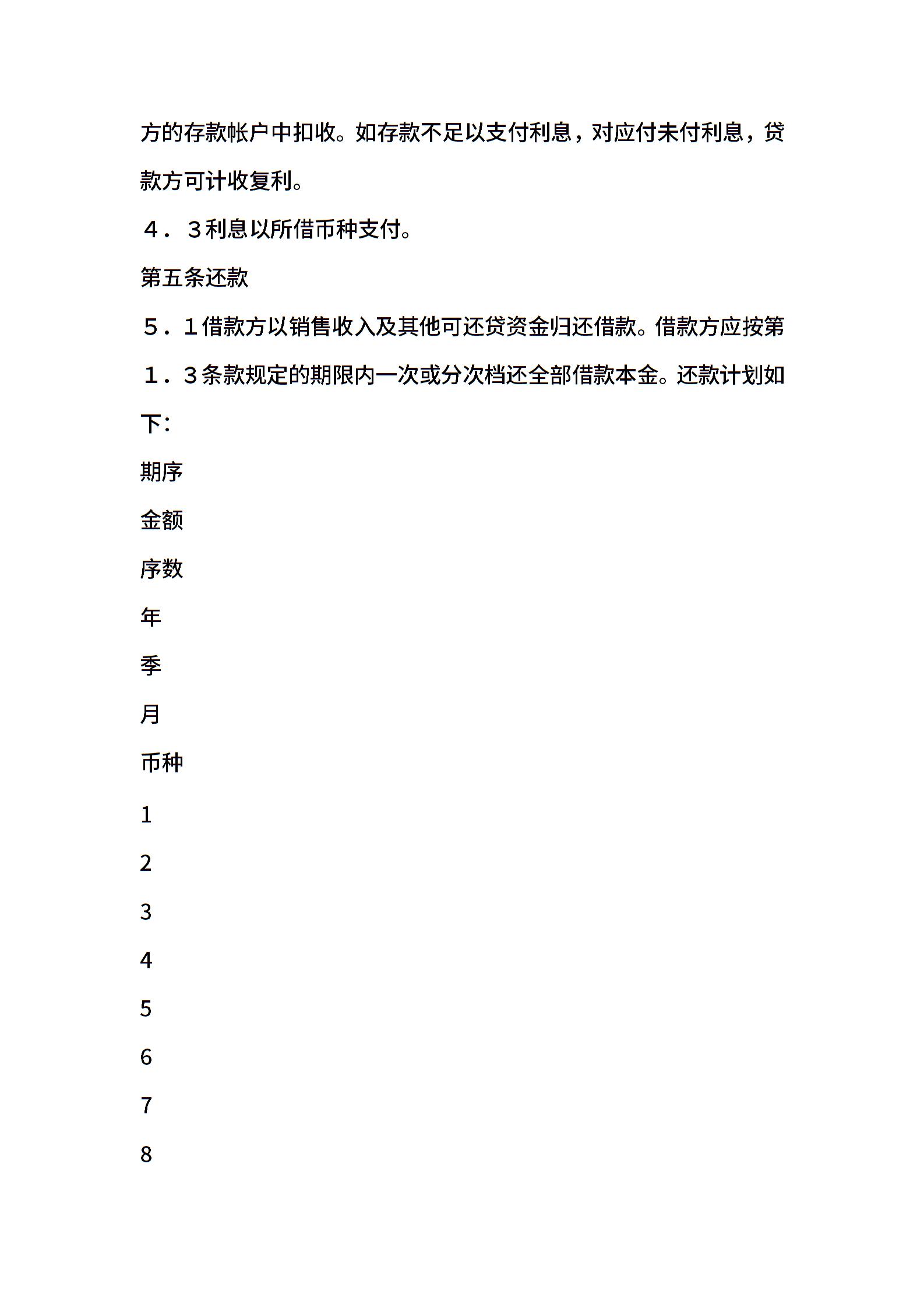 方的存款帐户中扣收。如存款不足以支付利息，对应付未付利息，贷款方可计收复利。

４．３利息以所借币种支付。

第五条还款

５．１借款方以销售收入及其他可还贷资金归还借款。借款方应按第１．３条款规定的期限内一次或分次档还全部借款本金。还款计划如下：

期序

金额

序数

年

季

月

币种

1

2

3

4

5

6

7

8